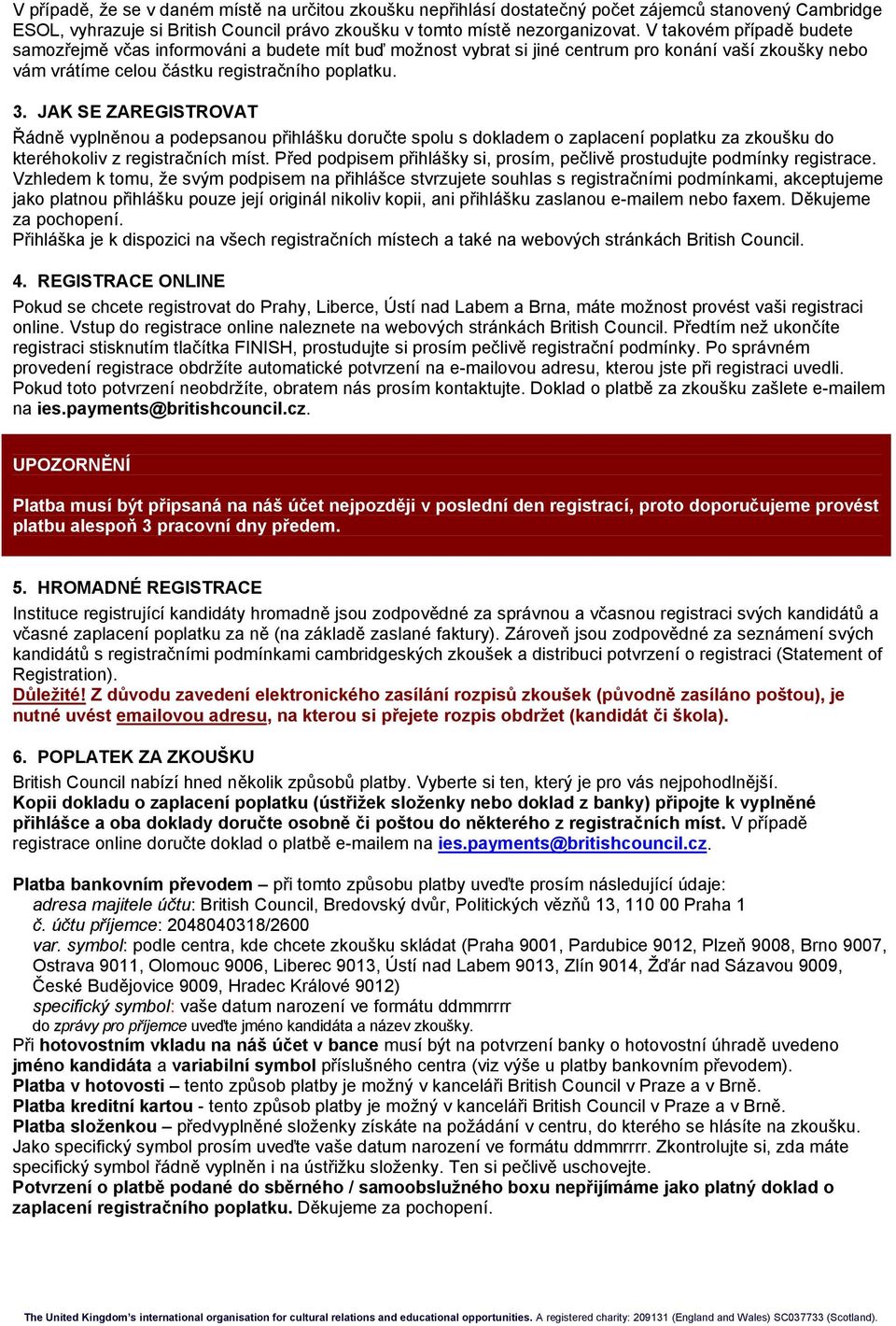 V případě, že se v daném místě na určitou zkoušku nepřihlásí dostatečný počet zájemců stanovený Cambridge ESOL, vyhrazuje si British Council právo zkoušku v tomto místě nezorganizovat. V takovém případě budete samozřejmě včas informováni a budete mít buď možnost vybrat si jiné centrum pro konání vaší zkoušky nebo vám vrátíme celou částku registračního poplatku.

3. JAK SE ZAREGISTROVAT

Řádně vyplněnou a podepsanou přihlášku doručte spolu s dokladem o zaplacení poplatku za zkoušku do kteréhokoliv z registračních míst. Před podpisem přihlášky si, prosím, pečlivě prostudujte podmínky registrace. Vzhledem k tomu, že svým podpisem na přihlášce stvrzujete souhlas s registračními podmínkami, akceptujeme jako platnou přihlášku pouze její originál nikoliv kopii, ani přihlášku zaslanou e-mailem nebo faxem. Děkujeme za pochopení.
Přihláška je k dispozici na všech registračních místech a také na webových stránkách British Council.

4. REGISTRACE ONLINE

Pokud se chcete registrovat do Prahy, Liberce, Ústí nad Labem a Brna, máte možnost provést vaši registraci online. Vstup do registrace online naleznete na webových stránkách British Council. Předtím než ukončíte registraci stisknutím tlačítka FINISH, prostudujte si prosím pečlivě registrační podmínky. Po správném provedení registrace obdržíte automatické potvrzení na e-mailovou adresu, kterou jste při registraci uvedli. Pokud toto potvrzení neobdržíte, obratem nás prosím kontaktujte. Doklad o platbě za zkoušku zašlete e-mailem na ies.payments@britishcouncil.cz.

UPOZORNĚNÍ

Platba musí být připsaná na náš účet nejpozději v poslední den registrací, proto doporučujeme provést platbu alespoň 3 pracovní dny předem.

5. HROMADNÉ REGISTRACE

Instituce registrující kandidáty hromadně jsou zodpovědné za správnou a včasnou registraci svých kandidátů a včasné zaplacení poplatku za ně (na základě zaslané faktury). Zároveň jsou zodpovědné za seznámení svých kandidátů s registračními podmínkami cambridgeských zkoušek a distribuci potvrzení o registraci (Statement of Registration).
Důležité! Z důvodu zavedení elektronického zasílání rozpisů zkoušek (původně zasíláno poštou), je nutné uvést emailovou adresu, na kterou si přejete rozpis obdržet (kandidát či škola).

6. POPLATEK ZA ZKOUŠKU

British Council nabízí hned několik způsobů platby. Vyberte si ten, který je pro vás nejpohodlnější.
Kopii dokladu o zaplacení poplatku (ústřižek složenky nebo doklad z banky) připojte k vyplněné přihlášce a oba doklady doručte osobně či poštou do některého z registračních míst. V případě registrace online doručte doklad o platbě e-mailem na ies.payments@britishcouncil.cz.

Platba bankovním převodem – při tomto způsobu platby uveďte prosím následující údaje:
adresa majitele účtu: British Council, Bredovský dvůr, Politických vězňů 13, 110 00 Praha 1
č. účtu příjemce: 2048040318/2600
var. symbol: podle centra, kde chcete zkoušku skládat (Praha 9001, Pardubice 9012, Plzeň 9008, Brno 9007, Ostrava 9011, Olomouc 9006, Liberec 9013, Ústí nad Labem 9013, Zlín 9014, Žďár nad Sázavou 9009, České Budějovice 9009, Hradec Králové 9012)
specifický symbol: vaše datum narození ve formátu ddmmrrrr
do zprávy pro příjemce uveďte jméno kandidáta a název zkoušky.
Při hotovostním vkladu na náš účet v bance musí být na potvrzení banky o hotovostní úhradě uvedeno jméno kandidáta a variabilní symbol příslušného centra (viz výše u platby bankovním převodem).
Platba v hotovosti – tento způsob platby je možný v kanceláři British Council v Praze a v Brně.
Platba kreditní kartou - tento způsob platby je možný v kanceláři British Council v Praze a v Brně.
Platba složenkou – předvyplněné složenky získáte na požádání v centru, do kterého se hlásíte na zkoušku. Jako specifický symbol prosím uveďte vaše datum narození ve formátu ddmmrrrr. Zkontrolujte si, zda máte specifický symbol řádně vyplněn i na ústřižku složenky. Ten si pečlivě uschovejte.
Potvrzení o platbě podané do sběrného / samoobslužného boxu nepřijímáme jako platný doklad o zaplacení registračního poplatku. Děkujeme za pochopení.

The United Kingdom's international organisation for cultural relations and educational opportunities. A registered charity: 209131 (England and Wales) SC037733 (Scotland).